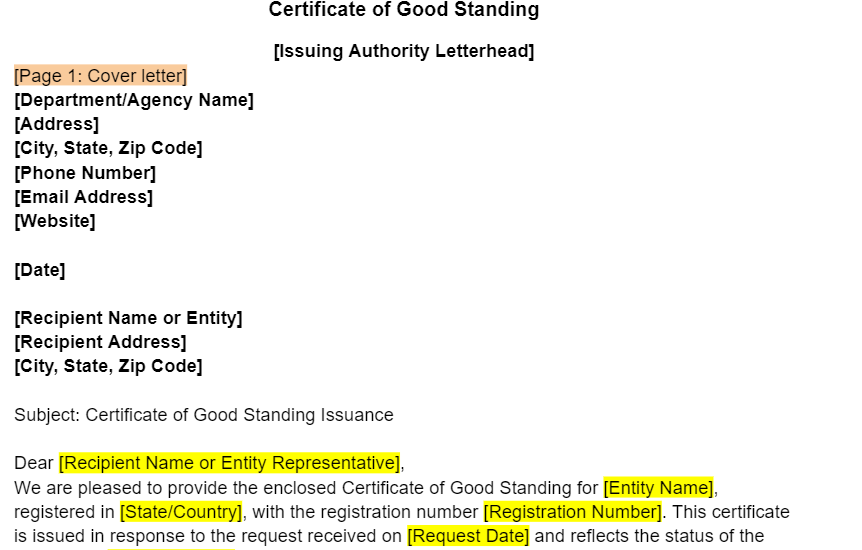 Certificate of Good Standing

[Issuing Authority Letterhead]

[Page 1: Cover letter]
[Department/Agency Name]
[Address]
[City, State, Zip Code]
[Phone Number]
[Email Address]
[Website]

[Date]

[Recipient Name or Entity]
[Recipient Address]
[City, State, Zip Code]

Subject: Certificate of Good Standing Issuance

Dear [Recipient Name or Entity Representative],
We are pleased to provide the enclosed Certificate of Good Standing for [Entity Name], registered in [State/Country], with the registration number [Registration Number]. This certificate is issued in response to the request received on [Request Date] and reflects the status of the